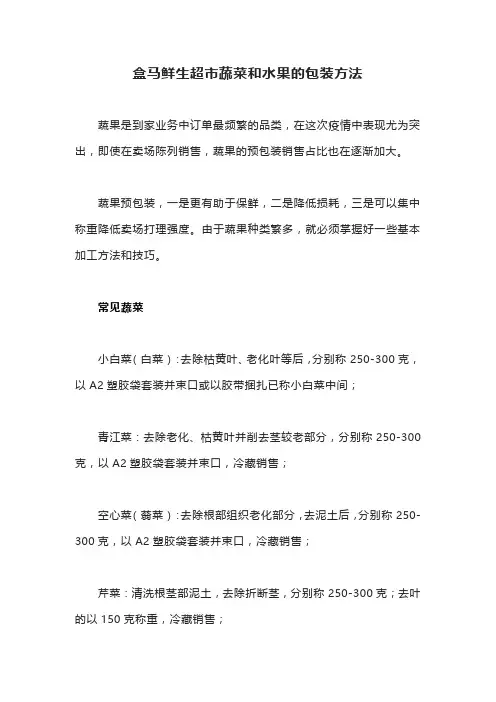 盒马鲜生超市蔬菜和水果的包装方法

蔬果是到家业务中订单最频繁的品类，在这次疫情中表现尤为突出，即使在卖场陈列销售，蔬果的预包装销售占比也在逐渐加大。

蔬果预包装，一是更有助于保鲜，二是降低损耗，三是可以集中称重降低卖场打理强度。由于蔬果种类繁多，就必须掌握好一些基本加工方法和技巧。

常见蔬菜

小白菜（白菜）：去除枯黄叶、老化叶等后，分别称 250-300 克，以 A2 塑胶袋套装并束口或以胶带捆扎已称小白菜中间；

青江菜：去除老化、枯黄叶并削去茎较老部分，分别称 250-300 克，以 A2 塑胶袋套装并束口，冷藏销售；

空心菜（蕹菜）：去除根部组织老化部分，去泥土后，分别称 250-300 克，以 A2 塑胶袋套装并束口，冷藏销售；

芹菜：清洗根茎部泥土，去除折断茎，分别称 250-300 克；去叶的以 150 克称重，冷藏销售；